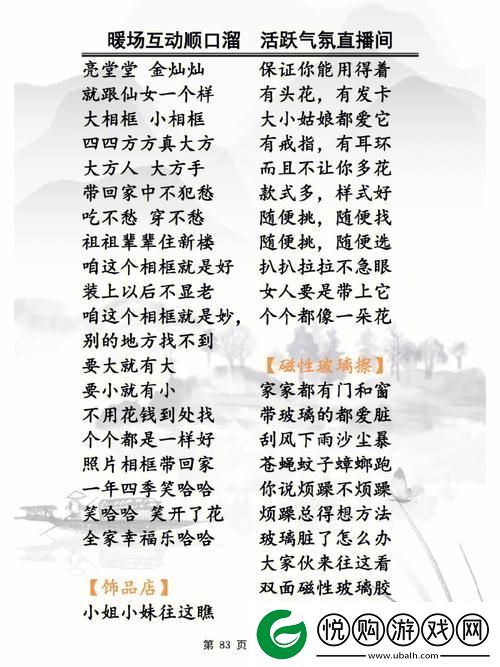 暖场互动顺口溜　活跃气氛直播间

亮堂堂 金灿灿
就跟仙女一个样
大相框 小相框
四四方方真大方
大方人 大方手
带回家中不犯愁
吃不愁 穿不愁
祖祖辈辈住新楼
咱这个相框就是好
装上以后不显老
咱这个相框就是妙,
别的地方找不到
要大就有大
要小就有小
不用花钱到处找
个个都是一样好
照片相框带回家
一年四季笑哈哈
笑哈哈 笑开了花
全家幸福乐哈哈

【饰品店】
小姐小妹往这瞧

保证你能用得着
有头花，有发卡
大小姑娘都爱它
有戒指，有耳环
而且不让你多花
款式多，样式好
随便挑，随便找
随便挑，随便选
扒扒拉拉不急眼
女人要是带上它
个个都像一朵花

【磁性玻璃擦】
家家都有门和窗
带玻璃的都爱脏
刮风下雨沙尘暴
苍蝇蚊子蟑螂跑
你说烦躁不烦躁
烦躁总得想方法
玻璃脏了怎么办
大家伙来往这看
双面磁性玻璃胶

第 83 页

悦购游戏网
www.ubalh.com